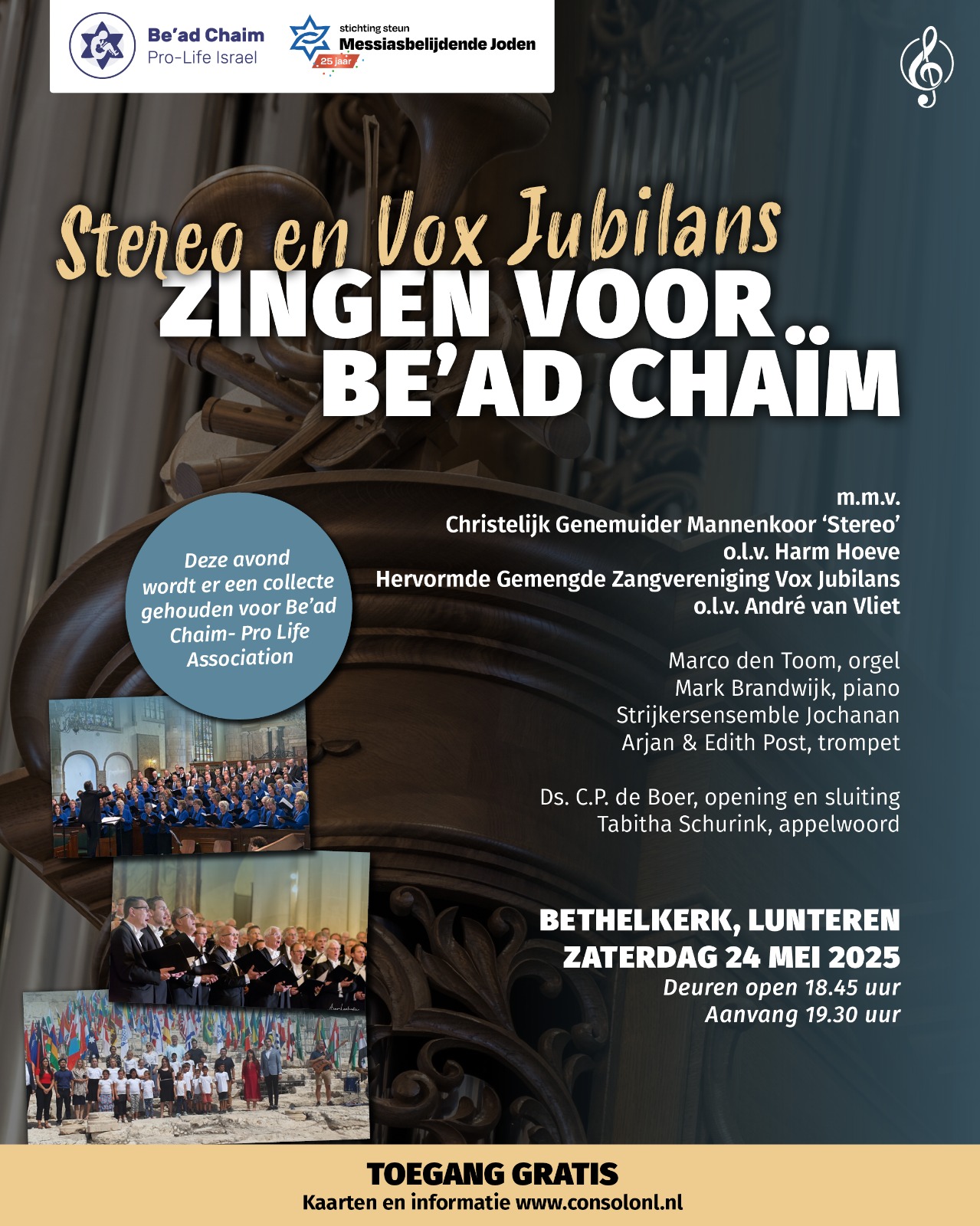 Be'ad Chaim
Pro-Life Israel

stichting steun
Messiasbelijdende Joden
25 jaar

Stereo en Vox Jubilans
ZINGEN VOOR
BE'AD CHAÏM

m.m.v.
Christelijk Genemuider Mannenkoor 'Stereo'
o.l.v. Harm Hoeve
Hervormde Gemengde Zangvereniging Vox Jubilans
o.l.v. André van Vliet

Marco den Toom, orgel
Mark Brandwijk, piano
Strijkersensemble Jochanan
Arjan & Edith Post, trompet

Ds. C.P. de Boer, opening en sluiting
Tabitha Schurink, appelwoord

Deze avond wordt er een collecte gehouden voor Be'ad Chaim- Pro Life Association

BETHELKERK, LUNTEREN
ZATERDAG 24 MEI 2025
Deuren open 18.45 uur
Aanvang 19.30 uur

TOEGANG GRATIS
Kaarten en informatie www.consolonl.nl